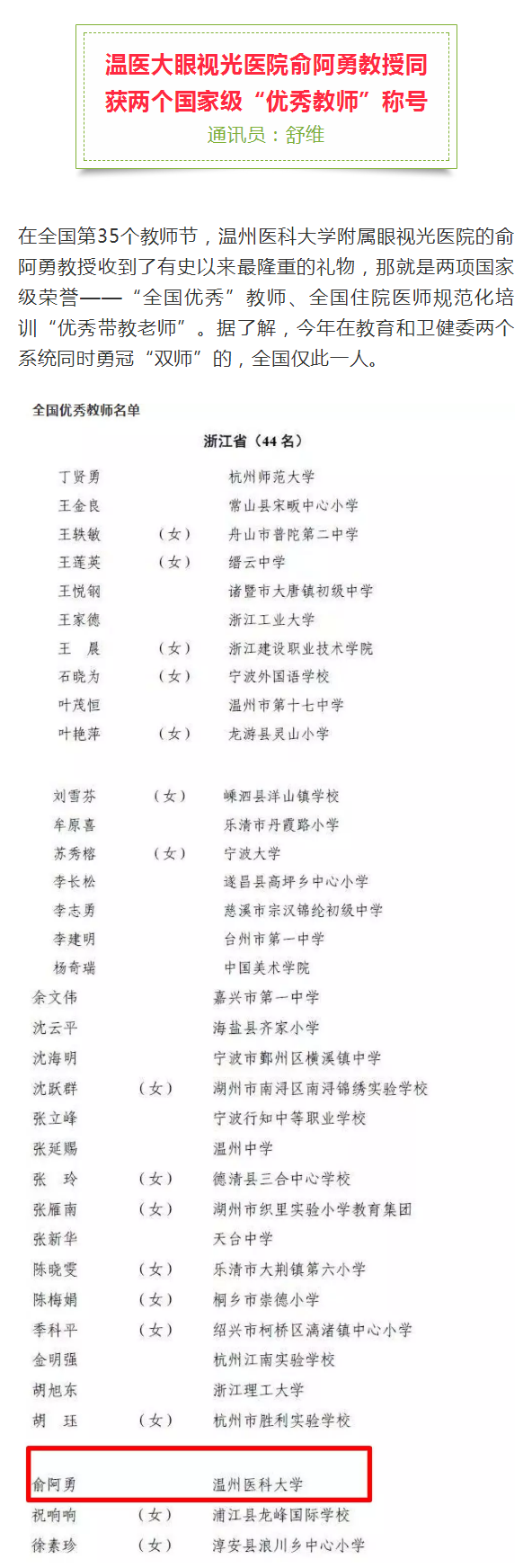 温医大眼视光医院俞阿勇教授同获两个国家级“优秀教师”称号
通讯员：舒维

在全国第35个教师节，温州医科大学附属眼视光医院的俞阿勇教授收到了有史以来最隆重的礼物，那就是两项国家级荣誉——“全国优秀”教师、全国住院医师规范化培训“优秀带教老师”。据了解，今年在教育和卫健委两个系统同时勇冠“双师”的，全国仅此一人。

全国优秀教师名单

浙江省（44名）

| | | |
|---|---|---|
| 丁贤勇 | | 杭州师范大学 |
| 王金良 | | 常山县宋畈中心小学 |
| 王轶敏 | （女） | 舟山市普陀第二中学 |
| 王莲英 | （女） | 缙云中学 |
| 王悦钢 | | 诸暨市大唐镇初级中学 |
| 王家德 | | 浙江工业大学 |
| 王　晨 | （女） | 浙江建设职业技术学院 |
| 石晓为 | （女） | 宁波外国语学校 |
| 叶茂恒 | | 温州市第十七中学 |
| 叶艳萍 | （女） | 龙游县灵山小学 |
| 刘雪芬 | （女） | 嵊泗县洋山镇学校 |
| 牟原喜 | | 乐清市丹霞路小学 |
| 苏秀榕 | （女） | 宁波大学 |
| 李长松 | | 遂昌县高坪乡中心小学 |
| 李志勇 | | 慈溪市宗汉锦纶初级中学 |
| 李建明 | | 台州市第一中学 |
| 杨奇瑞 | | 中国美术学院 |
| 余文伟 | | 嘉兴市第一中学 |
| 沈云平 | | 海盐县齐家小学 |
| 沈海明 | | 宁波市鄞州区横溪镇中学 |
| 沈跃群 | （女） | 湖州市南浔区南浔锦绣实验学校 |
| 张立峰 | | 宁波行知中等职业学校 |
| 张延赐 | | 温州中学 |
| 张　玲 | （女） | 德清县三合中心学校 |
| 张雁南 | （女） | 湖州市织里实验小学教育集团 |
| 张新华 | | 天台中学 |
| 陈晓雯 | （女） | 乐清市大荆镇第六小学 |
| 陈梅娟 | （女） | 桐乡市崇德小学 |
| 季科平 | （女） | 绍兴市柯桥区漓渚镇中心小学 |
| 金明强 | | 杭州江南实验学校 |
| 胡旭东 | | 浙江理工大学 |
| 胡　珏 | （女） | 杭州市胜利实验学校 |
| 俞阿勇 | | 温州医科大学 |
| 祝响响 | （女） | 浦江县龙峰国际学校 |
| 徐素珍 | （女） | 淳安县浪川乡中心小学 |